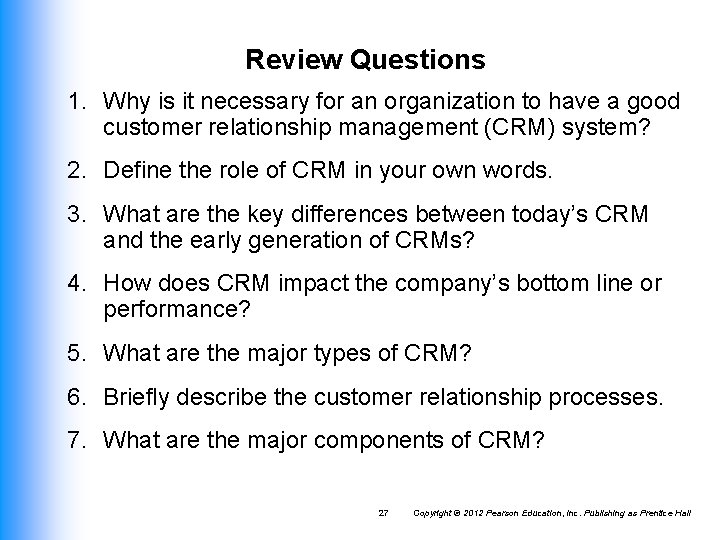 Review Questions

1. Why is it necessary for an organization to have a good customer relationship management (CRM) system?

2. Define the role of CRM in your own words.

3. What are the key differences between today's CRM and the early generation of CRMs?

4. How does CRM impact the company's bottom line or performance?

5. What are the major types of CRM?

6. Briefly describe the customer relationship processes.

7. What are the major components of CRM?

27 Copyright © 2012 Pearson Education, Inc. Publishing as Prentice Hall